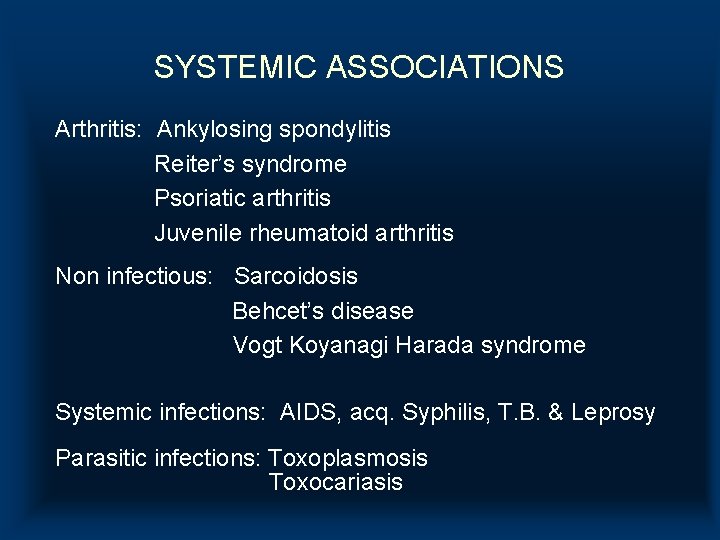 SYSTEMIC ASSOCIATIONS

Arthritis: Ankylosing spondylitis
Reiter's syndrome
Psoriatic arthritis
Juvenile rheumatoid arthritis

Non infectious: Sarcoidosis
Behcet's disease
Vogt Koyanagi Harada syndrome

Systemic infections: AIDS, acq. Syphilis, T.B. & Leprosy

Parasitic infections: Toxoplasmosis
Toxocariasis